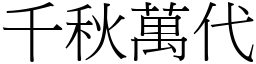 千秋萬代